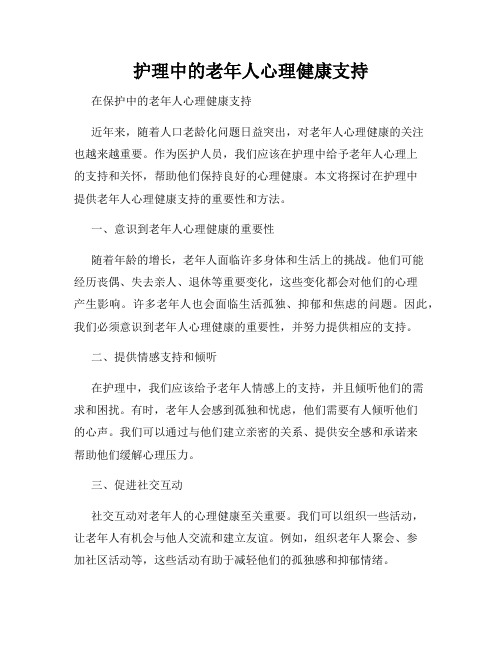 护理中的老年人心理健康支持

在保护中的老年人心理健康支持

近年来，随着人口老龄化问题日益突出，对老年人心理健康的关注也越来越重要。作为医护人员，我们应该在护理中给予老年人心理上的支持和关怀，帮助他们保持良好的心理健康。本文将探讨在护理中提供老年人心理健康支持的重要性和方法。

一、意识到老年人心理健康的重要性

随着年龄的增长，老年人面临许多身体和生活上的挑战。他们可能经历丧偶、失去亲人、退休等重要变化，这些变化都会对他们的心理产生影响。许多老年人也会面临生活孤独、抑郁和焦虑的问题。因此，我们必须意识到老年人心理健康的重要性，并努力提供相应的支持。

二、提供情感支持和倾听

在护理中，我们应该给予老年人情感上的支持，并且倾听他们的需求和困扰。有时，老年人会感到孤独和忧虑，他们需要有人倾听他们的心声。我们可以通过与他们建立亲密的关系、提供安全感和承诺来帮助他们缓解心理压力。

三、促进社交互动

社交互动对老年人的心理健康至关重要。我们可以组织一些活动，让老年人有机会与他人交流和建立友谊。例如，组织老年人聚会、参加社区活动等，这些活动有助于减轻他们的孤独感和抑郁情绪。